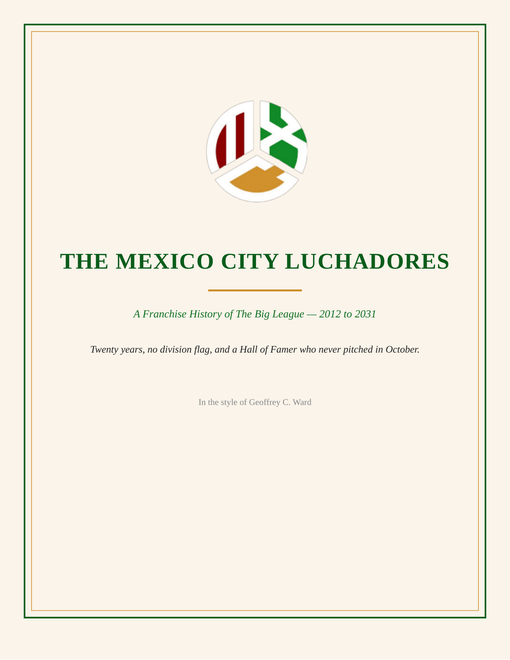 THE MEXICO CITY LUCHADORES

A Franchise History of The Big League — 2012 to 2031

Twenty years, no division flag, and a Hall of Famer who never pitched in October.

In the style of Geoffrey C. Ward